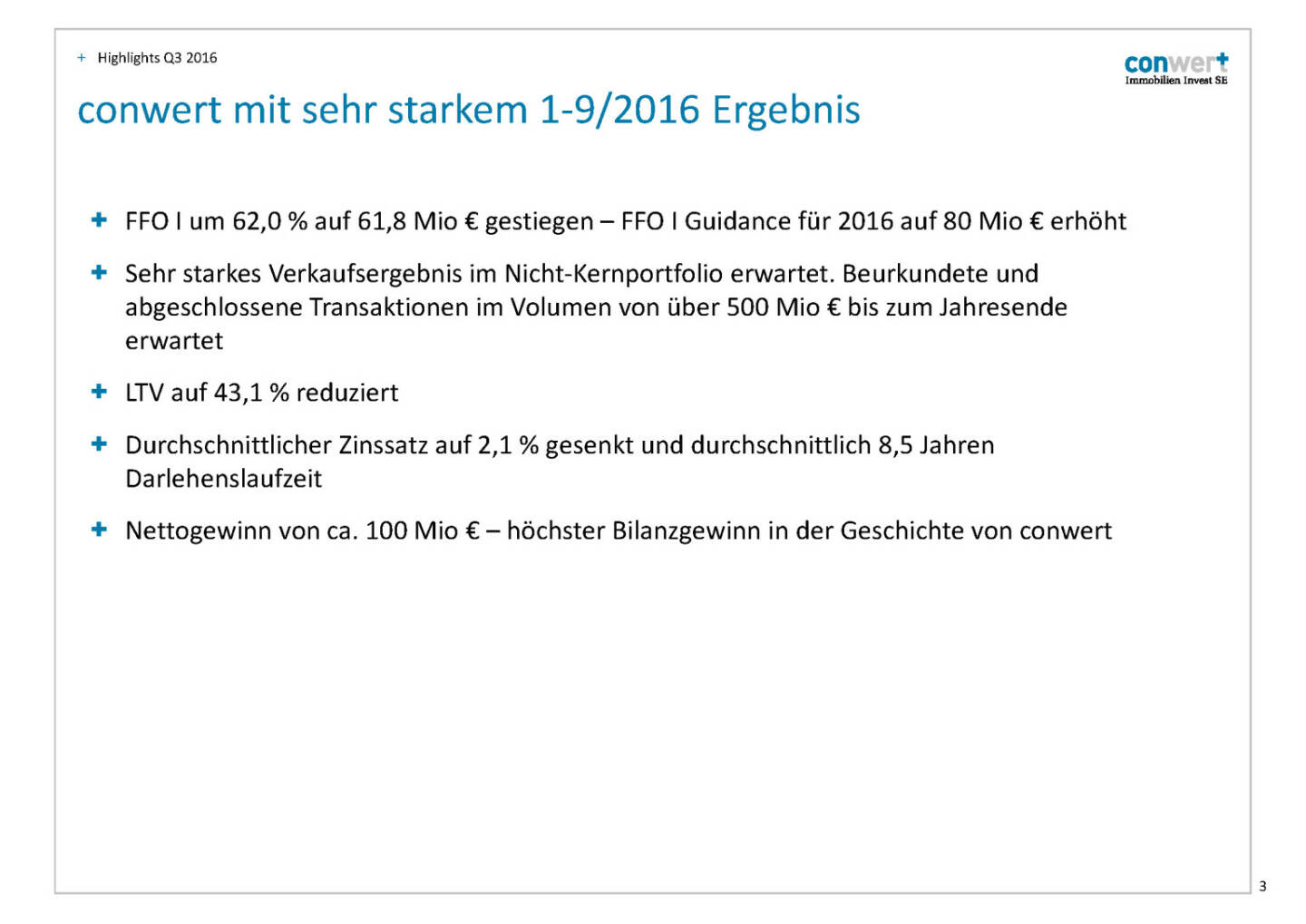 + Highlights Q3 2016

conwert
Immobilien Invest SE

conwert mit sehr starkem 1-9/2016 Ergebnis

+ FFO I um 62,0 % auf 61,8 Mio € gestiegen – FFO I Guidance für 2016 auf 80 Mio € erhöht

+ Sehr starkes Verkaufsergebnis im Nicht-Kernportfolio erwartet. Beurkundete und abgeschlossene Transaktionen im Volumen von über 500 Mio € bis zum Jahresende erwartet

+ LTV auf 43,1 % reduziert

+ Durchschnittlicher Zinssatz auf 2,1 % gesenkt und durchschnittlich 8,5 Jahren Darlehenslaufzeit

+ Nettogewinn von ca. 100 Mio € – höchster Bilanzgewinn in der Geschichte von conwert

3